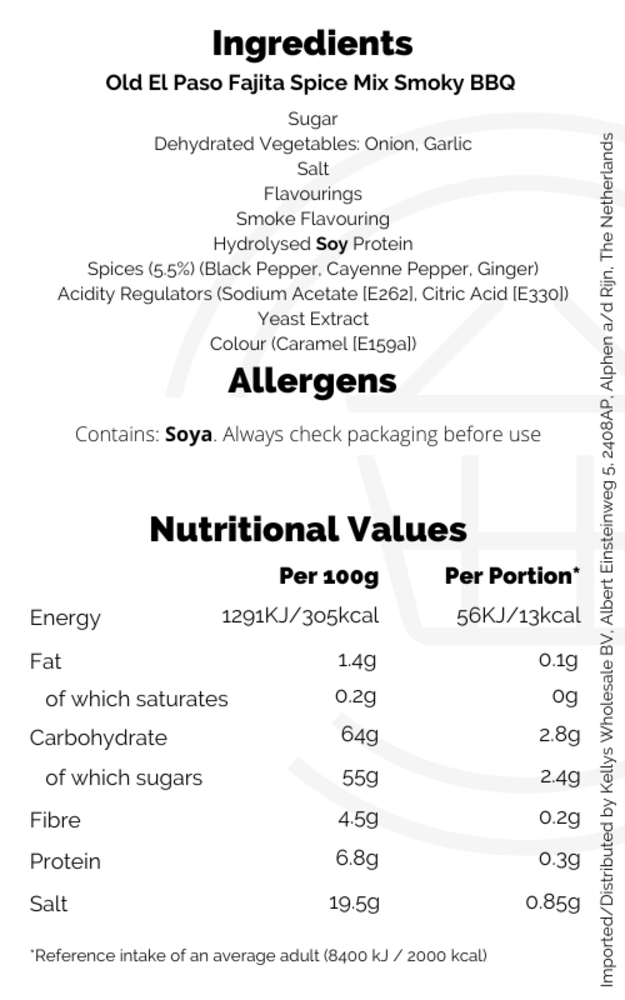 Ingredients
Old El Paso Fajita Spice Mix Smoky BBQ

Sugar
Dehydrated Vegetables: Onion, Garlic
Salt
Flavourings
Smoke Flavouring
Hydrolysed Soy Protein
Spices (5.5%) (Black Pepper, Cayenne Pepper, Ginger)
Acidity Regulators (Sodium Acetate [E262], Citric Acid [E330])
Yeast Extract
Colour (Caramel [E159a])

Allergens

Contains: Soya. Always check packaging before use

Nutritional Values

| | Per 100g | Per Portion* |
|---|---|---|
| Energy | 1291KJ/305kcal | 56KJ/13kcal |
| Fat | 1.4g | 0.1g |
| of which saturates | 0.2g | 0g |
| Carbohydrate | 64g | 2.8g |
| of which sugars | 55g | 2.4g |
| Fibre | 4.5g | 0.2g |
| Protein | 6.8g | 0.3g |
| Salt | 19.5g | 0.85g |

*Reference intake of an average adult (8400 kJ / 2000 kcal)

Imported/Distributed by Kellys Wholesale BV, Albert Einsteinweg 5, 2408AP, Alphen a/d Rijn, The Netherlands